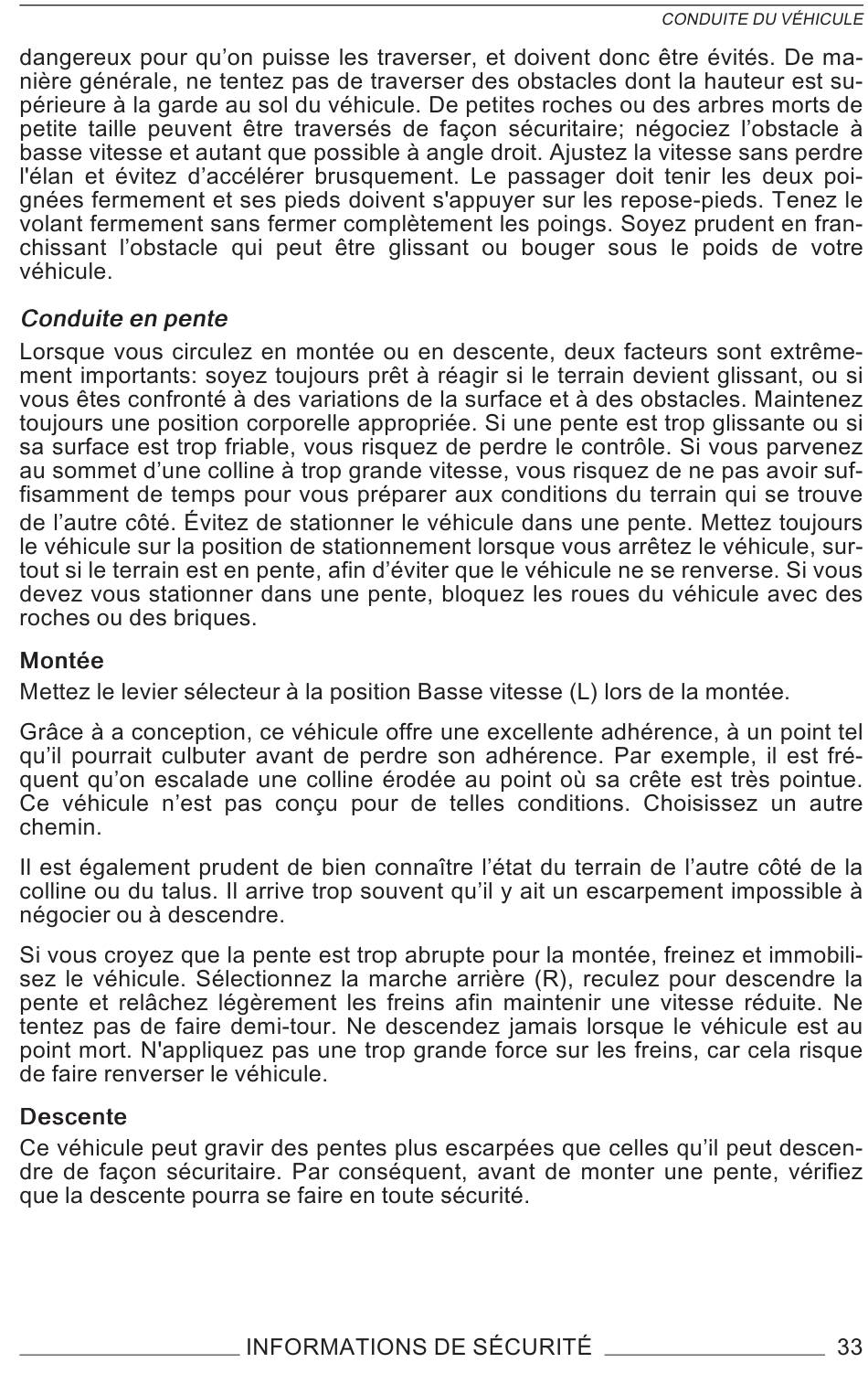 CONDUITE DU VÉHICULE

dangereux pour qu'on puisse les traverser, et doivent donc être évités. De manière générale, ne tentez pas de traverser des obstacles dont la hauteur est supérieure à la garde au sol du véhicule. De petites roches ou des arbres morts de petite taille peuvent être traversés de façon sécuritaire; négociez l'obstacle à basse vitesse et autant que possible à angle droit. Ajustez la vitesse sans perdre l'élan et évitez d'accélérer brusquement. Le passager doit tenir les deux poignées fermement et ses pieds doivent s'appuyer sur les repose-pieds. Tenez le volant fermement sans fermer complètement les poings. Soyez prudent en franchissant l'obstacle qui peut être glissant ou bouger sous le poids de votre véhicule.

Conduite en pente

Lorsque vous circulez en montée ou en descente, deux facteurs sont extrêmement importants: soyez toujours prêt à réagir si le terrain devient glissant, ou si vous êtes confronté à des variations de la surface et à des obstacles. Maintenez toujours une position corporelle appropriée. Si une pente est trop glissante ou si sa surface est trop friable, vous risquez de perdre le contrôle. Si vous parvenez au sommet d'une colline à trop grande vitesse, vous risquez de ne pas avoir suffisamment de temps pour vous préparer aux conditions du terrain qui se trouve de l'autre côté. Évitez de stationner le véhicule dans une pente. Mettez toujours le véhicule sur la position de stationnement lorsque vous arrêtez le véhicule, surtout si le terrain est en pente, afin d'éviter que le véhicule ne se renverse. Si vous devez vous stationner dans une pente, bloquez les roues du véhicule avec des roches ou des briques.

Montée

Mettez le levier sélecteur à la position Basse vitesse (L) lors de la montée.

Grâce à a conception, ce véhicule offre une excellente adhérence, à un point tel qu'il pourrait culbuter avant de perdre son adhérence. Par exemple, il est fréquent qu'on escalade une colline érodée au point où sa crête est très pointue. Ce véhicule n'est pas conçu pour de telles conditions. Choisissez un autre chemin.

Il est également prudent de bien connaître l'état du terrain de l'autre côté de la colline ou du talus. Il arrive trop souvent qu'il y ait un escarpement impossible à négocier ou à descendre.

Si vous croyez que la pente est trop abrupte pour la montée, freinez et immobilisez le véhicule. Sélectionnez la marche arrière (R), reculez pour descendre la pente et relâchez légèrement les freins afin maintenir une vitesse réduite. Ne tentez pas de faire demi-tour. Ne descendez jamais lorsque le véhicule est au point mort. N'appliquez pas une trop grande force sur les freins, car cela risque de faire renverser le véhicule.

Descente

Ce véhicule peut gravir des pentes plus escarpées que celles qu'il peut descendre de façon sécuritaire. Par conséquent, avant de monter une pente, vérifiez que la descente pourra se faire en toute sécurité.

INFORMATIONS DE SÉCURITÉ 33